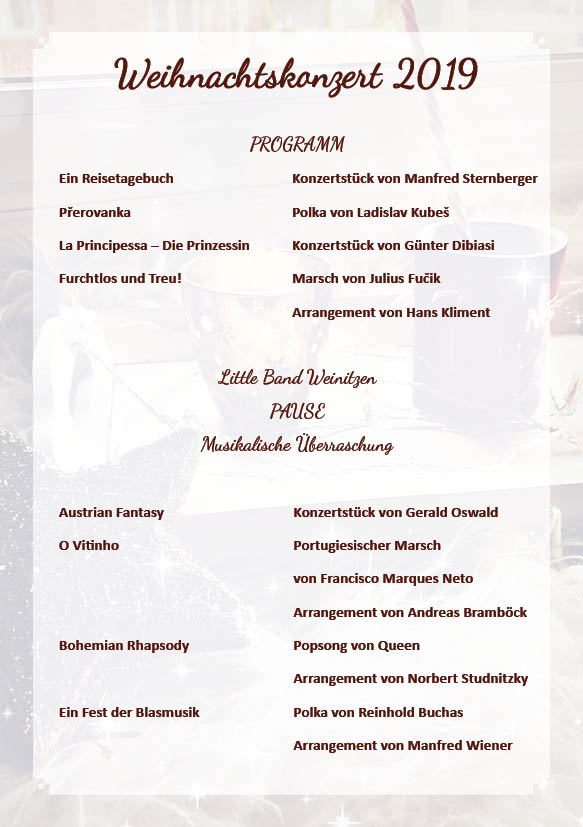 Weihnachtskonzert 2019

PROGRAMM

| | |
|---|---|
| Ein Reisetagebuch | Konzertstück von Manfred Sternberger |
| Přerovanka | Polka von Ladislav Kubeš |
| La Principessa – Die Prinzessin | Konzertstück von Günter Dibiasi |
| Furchtlos und Treu! | Marsch von Julius Fučik |
| | Arrangement von Hans Kliment |

Little Band Weinitzen
PAUSE
Musikalische Überraschung

| | |
|---|---|
| Austrian Fantasy | Konzertstück von Gerald Oswald |
| O Vitinho | Portugiesischer Marsch |
| | von Francisco Marques Neto |
| | Arrangement von Andreas Bramböck |
| Bohemian Rhapsody | Popsong von Queen |
| | Arrangement von Norbert Studnitzky |
| Ein Fest der Blasmusik | Polka von Reinhold Buchas |
| | Arrangement von Manfred Wiener |